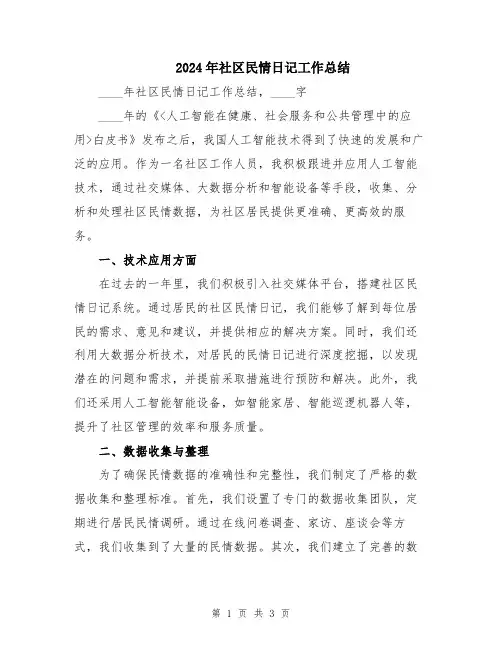 2024年社区民情日记工作总结

____年社区民情日记工作总结，____字

____年的《<人工智能在健康、社会服务和公共管理中的应用>白皮书》发布之后，我国人工智能技术得到了快速的发展和广泛的应用。作为一名社区工作人员，我积极跟进并应用人工智能技术，通过社交媒体、大数据分析和智能设备等手段，收集、分析和处理社区民情数据，为社区居民提供更准确、更高效的服务。

一、技术应用方面

在过去的一年里，我们积极引入社交媒体平台，搭建社区民情日记系统。通过居民的社区民情日记，我们能够了解到每位居民的需求、意见和建议，并提供相应的解决方案。同时，我们还利用大数据分析技术，对居民的民情日记进行深度挖掘，以发现潜在的问题和需求，并提前采取措施进行预防和解决。此外，我们还采用人工智能智能设备，如智能家居、智能巡逻机器人等，提升了社区管理的效率和服务质量。

二、数据收集与整理

为了确保民情数据的准确性和完整性，我们制定了严格的数据收集和整理标准。首先，我们设置了专门的数据收集团队，定期进行居民民情调研。通过在线问卷调查、家访、座谈会等方式，我们收集到了大量的民情数据。其次，我们建立了完善的数

第 1 页 共 3 页